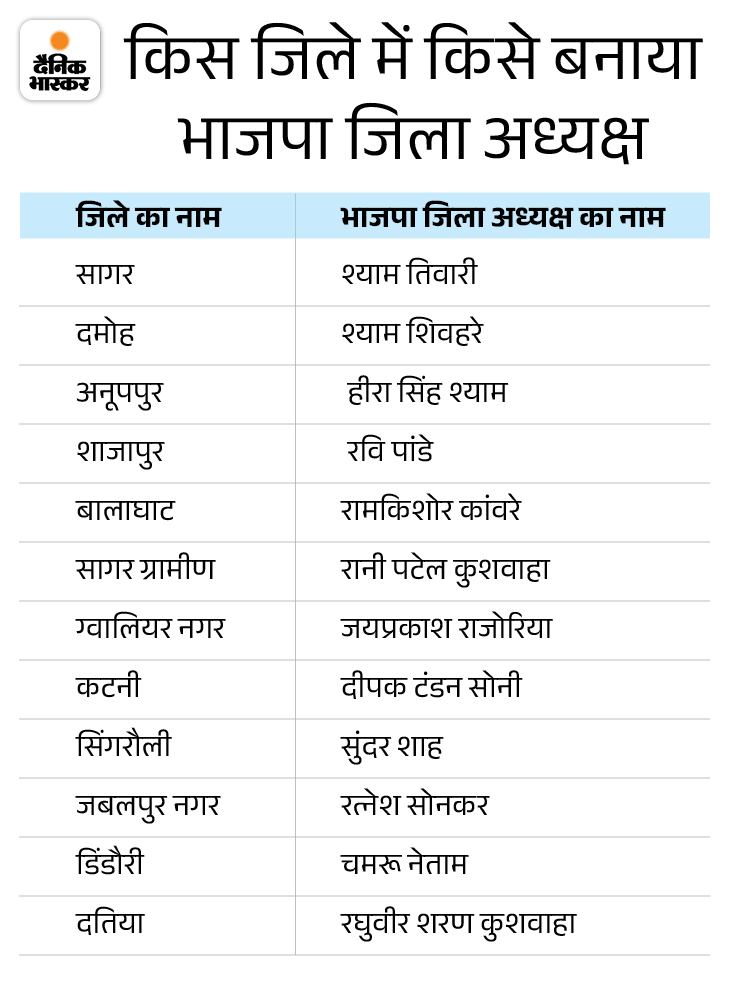 दैनिक भास्कर

किस जिले में किसे बनाया भाजपा जिला अध्यक्ष

| जिले का नाम | भाजपा जिला अध्यक्ष का नाम |
|---|---|
| सागर | श्याम तिवारी |
| दमोह | श्याम शिवहरे |
| अनूपपुर | हीरा सिंह श्याम |
| शाजापुर | रवि पांडे |
| बालाघाट | रामकिशोर कांवरे |
| सागर ग्रामीण | रानी पटेल कुशवाहा |
| ग्वालियर नगर | जयप्रकाश राजोरिया |
| कटनी | दीपक टंडन सोनी |
| सिंगरौली | सुंदर शाह |
| जबलपुर नगर | रत्नेश सोनकर |
| डिंडौरी | चमरू नेताम |
| दतिया | रघुवीर शरण कुशवाहा |